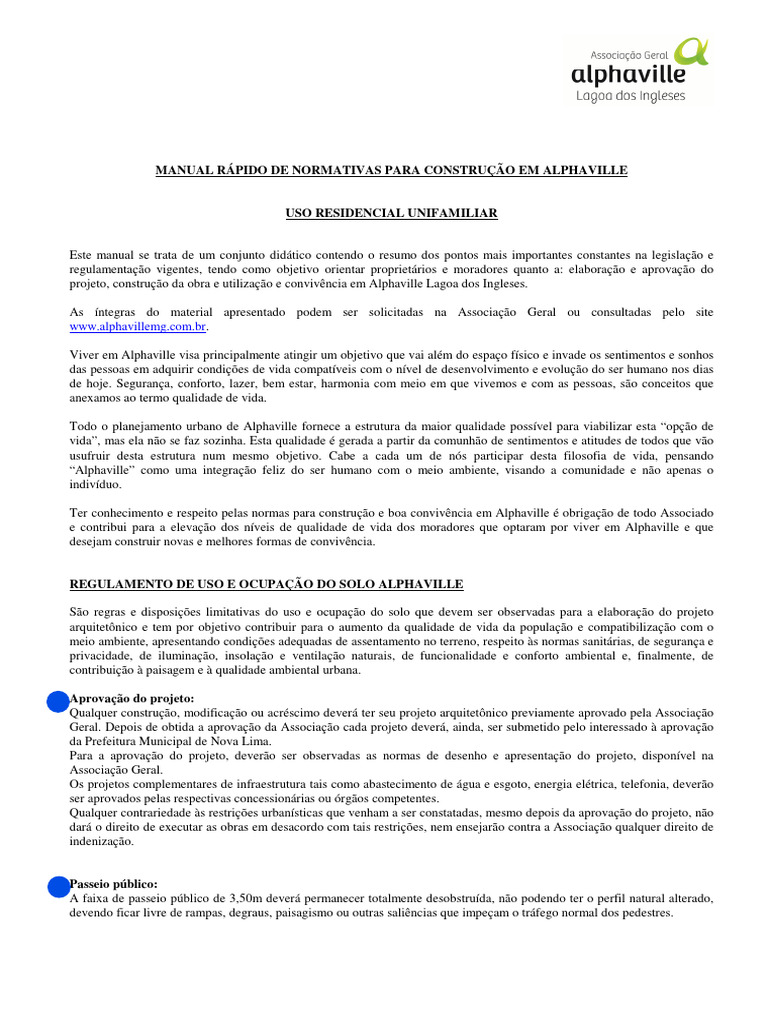 Associação Geral
alphaville
Lagoa dos Ingleses

MANUAL RÁPIDO DE NORMATIVAS PARA CONSTRUÇÃO EM ALPHAVILLE

USO RESIDENCIAL UNIFAMILIAR

Este manual se trata de um conjunto didático contendo o resumo dos pontos mais importantes constantes na legislação e regulamentação vigentes, tendo como objetivo orientar proprietários e moradores quanto a: elaboração e aprovação do projeto, construção da obra e utilização e convivência em Alphaville Lagoa dos Ingleses.

As íntegras do material apresentado podem ser solicitadas na Associação Geral ou consultadas pelo site www.alphavillemg.com.br.

Viver em Alphaville visa principalmente atingir um objetivo que vai além do espaço físico e invade os sentimentos e sonhos das pessoas em adquirir condições de vida compatíveis com o nível de desenvolvimento e evolução do ser humano nos dias de hoje. Segurança, conforto, lazer, bem estar, harmonia com meio em que vivemos e com as pessoas, são conceitos que anexamos ao termo qualidade de vida.

Todo o planejamento urbano de Alphaville fornece a estrutura da maior qualidade possível para viabilizar esta “opção de vida”, mas ela não se faz sozinha. Esta qualidade é gerada a partir da comunhão de sentimentos e atitudes de todos que vão usufruir desta estrutura num mesmo objetivo. Cabe a cada um de nós participar desta filosofia de vida, pensando “Alphaville” como uma integração feliz do ser humano com o meio ambiente, visando a comunidade e não apenas o indivíduo.

Ter conhecimento e respeito pelas normas para construção e boa convivência em Alphaville é obrigação de todo Associado e contribui para a elevação dos níveis de qualidade de vida dos moradores que optaram por viver em Alphaville e que desejam construir novas e melhores formas de convivência.

REGULAMENTO DE USO E OCUPAÇÃO DO SOLO ALPHAVILLE

São regras e disposições limitativas do uso e ocupação do solo que devem ser observadas para a elaboração do projeto arquitetônico e tem por objetivo contribuir para o aumento da qualidade de vida da população e compatibilização com o meio ambiente, apresentando condições adequadas de assentamento no terreno, respeito às normas sanitárias, de segurança e privacidade, de iluminação, insolação e ventilação naturais, de funcionalidade e conforto ambiental e, finalmente, de contribuição à paisagem e à qualidade ambiental urbana.

Aprovação do projeto:
Qualquer construção, modificação ou acréscimo deverá ter seu projeto arquitetônico previamente aprovado pela Associação Geral. Depois de obtida a aprovação da Associação cada projeto deverá, ainda, ser submetido pelo interessado à aprovação da Prefeitura Municipal de Nova Lima.
Para a aprovação do projeto, deverão ser observadas as normas de desenho e apresentação do projeto, disponível na Associação Geral.
Os projetos complementares de infraestrutura tais como abastecimento de água e esgoto, energia elétrica, telefonia, deverão ser aprovados pelas respectivas concessionárias ou órgãos competentes.
Qualquer contrariedade às restrições urbanísticas que venham a ser constatadas, mesmo depois da aprovação do projeto, não dará o direito de executar as obras em desacordo com tais restrições, nem ensejarão contra a Associação qualquer direito de indenização.

Passeio público:
A faixa de passeio público de 3,50m deverá permanecer totalmente desobstruída, não podendo ter o perfil natural alterado, devendo ficar livre de rampas, degraus, paisagismo ou outras saliências que impeçam o tráfego normal dos pedestres.